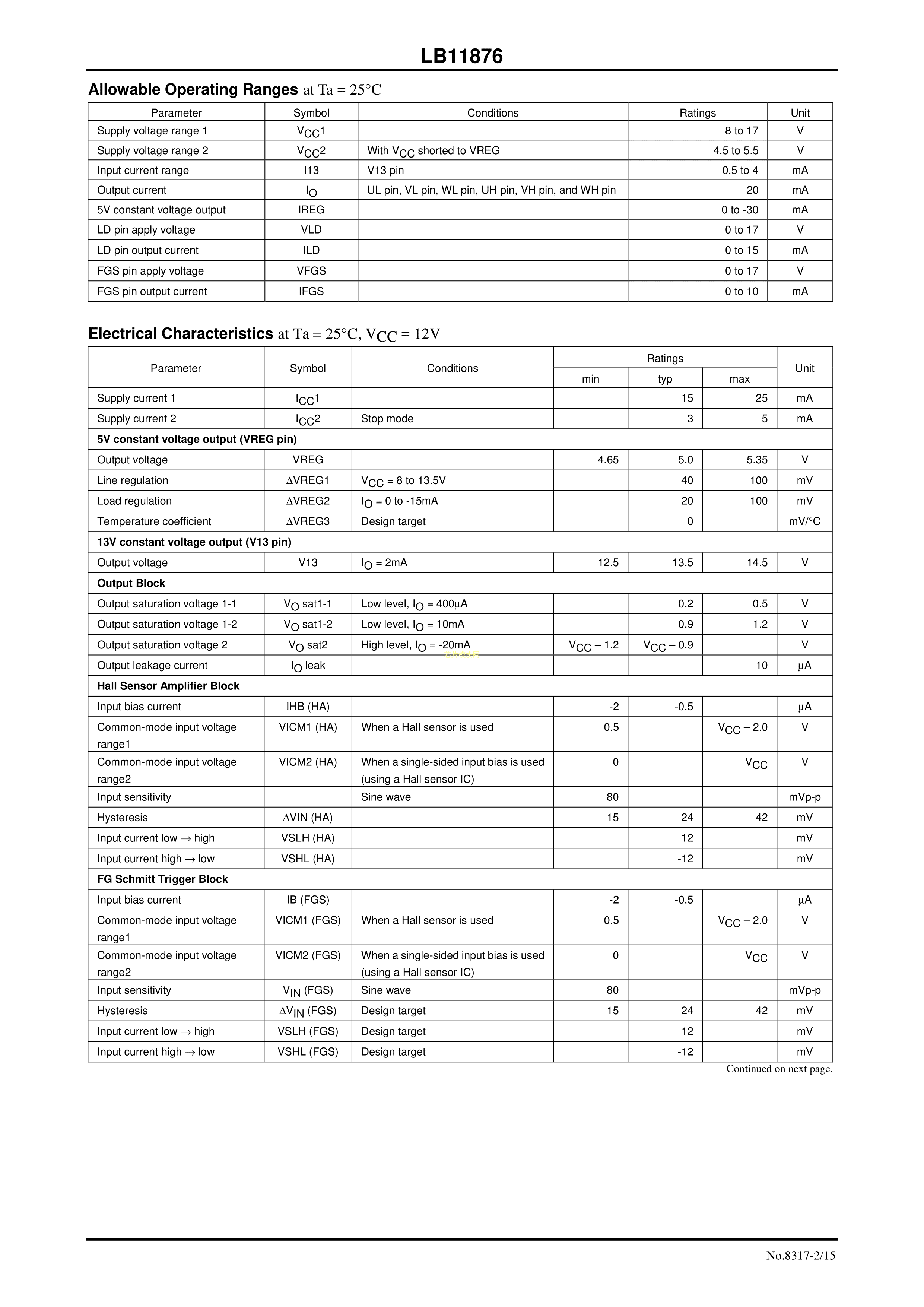 LB11876

Allowable Operating Ranges at Ta = 25°C

| Parameter | Symbol | Conditions | Ratings | Unit |
|---|---|---|---|---|
| Supply voltage range 1 | $V_{CC}1$ | | 8 to 17 | V |
| Supply voltage range 2 | $V_{CC}2$ | With $V_{CC}$ shorted to VREG | 4.5 to 5.5 | V |
| Input current range | I13 | V13 pin | 0.5 to 4 | mA |
| Output current | $I_O$ | UL pin, VL pin, WL pin, UH pin, VH pin, and WH pin | 20 | mA |
| 5V constant voltage output | IREG | | 0 to -30 | mA |
| LD pin apply voltage | VLD | | 0 to 17 | V |
| LD pin output current | ILD | | 0 to 15 | mA |
| FGS pin apply voltage | VFGS | | 0 to 17 | V |
| FGS pin output current | IFGS | | 0 to 10 | mA |

Electrical Characteristics at Ta = 25°C, $V_{CC}$ = 12V

| Parameter | Symbol | Conditions | Ratings min | Ratings typ | Ratings max | Unit |
|---|---|---|---|---|---|---|
| Supply current 1 | $I_{CC}1$ | | | 15 | 25 | mA |
| Supply current 2 | $I_{CC}2$ | Stop mode | | 3 | 5 | mA |
| 5V constant voltage output (VREG pin) | | | | | | |
| Output voltage | VREG | | 4.65 | 5.0 | 5.35 | V |
| Line regulation | ΔVREG1 | $V_{CC}$ = 8 to 13.5V | | 40 | 100 | mV |
| Load regulation | ΔVREG2 | $I_O$ = 0 to -15mA | | 20 | 100 | mV |
| Temperature coefficient | ΔVREG3 | Design target | | 0 | | mV/°C |
| 13V constant voltage output (V13 pin) | | | | | | |
| Output voltage | V13 | $I_O$ = 2mA | 12.5 | 13.5 | 14.5 | V |
| Output Block | | | | | | |
| Output saturation voltage 1-1 | $V_O$ sat1-1 | Low level, $I_O$ = 400µA | | 0.2 | 0.5 | V |
| Output saturation voltage 1-2 | $V_O$ sat1-2 | Low level, $I_O$ = 10mA | | 0.9 | 1.2 | V |
| Output saturation voltage 2 | $V_O$ sat2 | High level, $I_O$ = -20mA | $V_{CC}$ – 1.2 | $V_{CC}$ – 0.9 | | V |
| Output leakage current | $I_O$ leak | | | | 10 | µA |
| Hall Sensor Amplifier Block | | | | | | |
| Input bias current | IHB (HA) | | -2 | -0.5 | | µA |
| Common-mode input voltage range1 | VICM1 (HA) | When a Hall sensor is used | 0.5 | | $V_{CC}$ – 2.0 | V |
| Common-mode input voltage range2 | VICM2 (HA) | When a single-sided input bias is used (using a Hall sensor IC) | 0 | | $V_{CC}$ | V |
| Input sensitivity | | Sine wave | 80 | | | mVp-p |
| Hysteresis | ΔVIN (HA) | | 15 | 24 | 42 | mV |
| Input current low → high | VSLH (HA) | | | 12 | | mV |
| Input current high → low | VSHL (HA) | | | -12 | | mV |
| FG Schmitt Trigger Block | | | | | | |
| Input bias current | IB (FGS) | | -2 | -0.5 | | µA |
| Common-mode input voltage range1 | VICM1 (FGS) | When a Hall sensor is used | 0.5 | | $V_{CC}$ – 2.0 | V |
| Common-mode input voltage range2 | VICM2 (FGS) | When a single-sided input bias is used (using a Hall sensor IC) | 0 | | $V_{CC}$ | V |
| Input sensitivity | $V_{IN}$ (FGS) | Sine wave | 80 | | | mVp-p |
| Hysteresis | $ΔV_{IN}$ (FGS) | Design target | 15 | 24 | 42 | mV |
| Input current low → high | VSLH (FGS) | Design target | | 12 | | mV |
| Input current high → low | VSHL (FGS) | Design target | | -12 | | mV |

Continued on next page.

No.8317-2/15